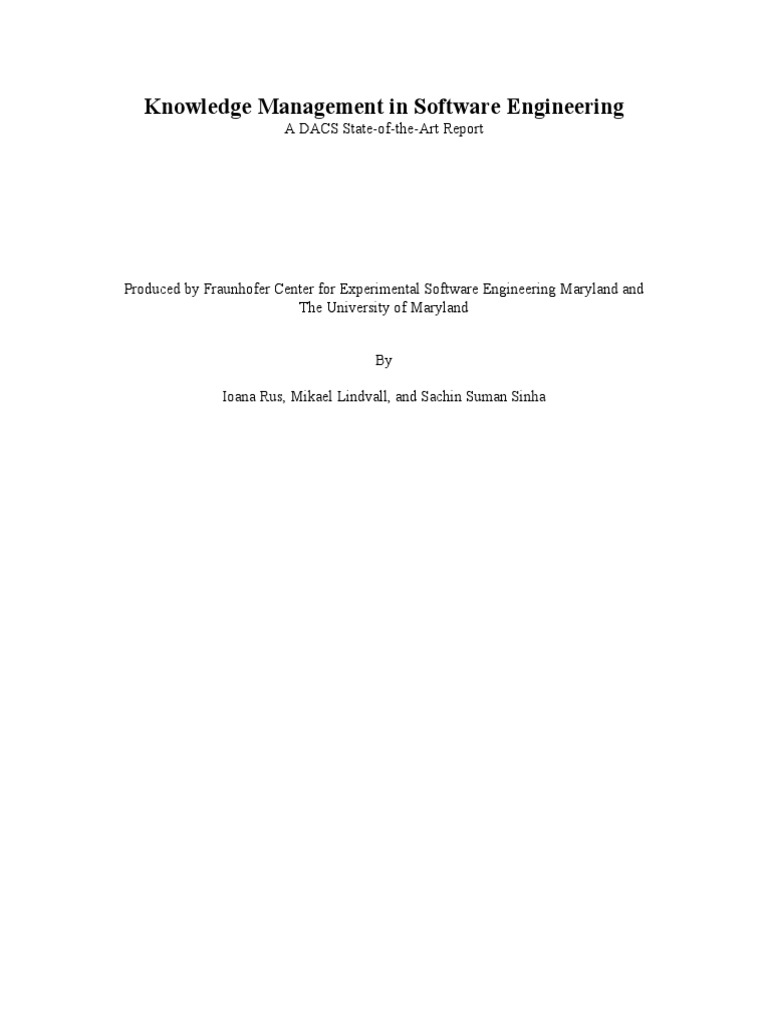 Knowledge Management in Software Engineering
A DACS State-of-the-Art Report

Produced by Fraunhofer Center for Experimental Software Engineering Maryland and The University of Maryland

By

Ioana Rus, Mikael Lindvall, and Sachin Suman Sinha